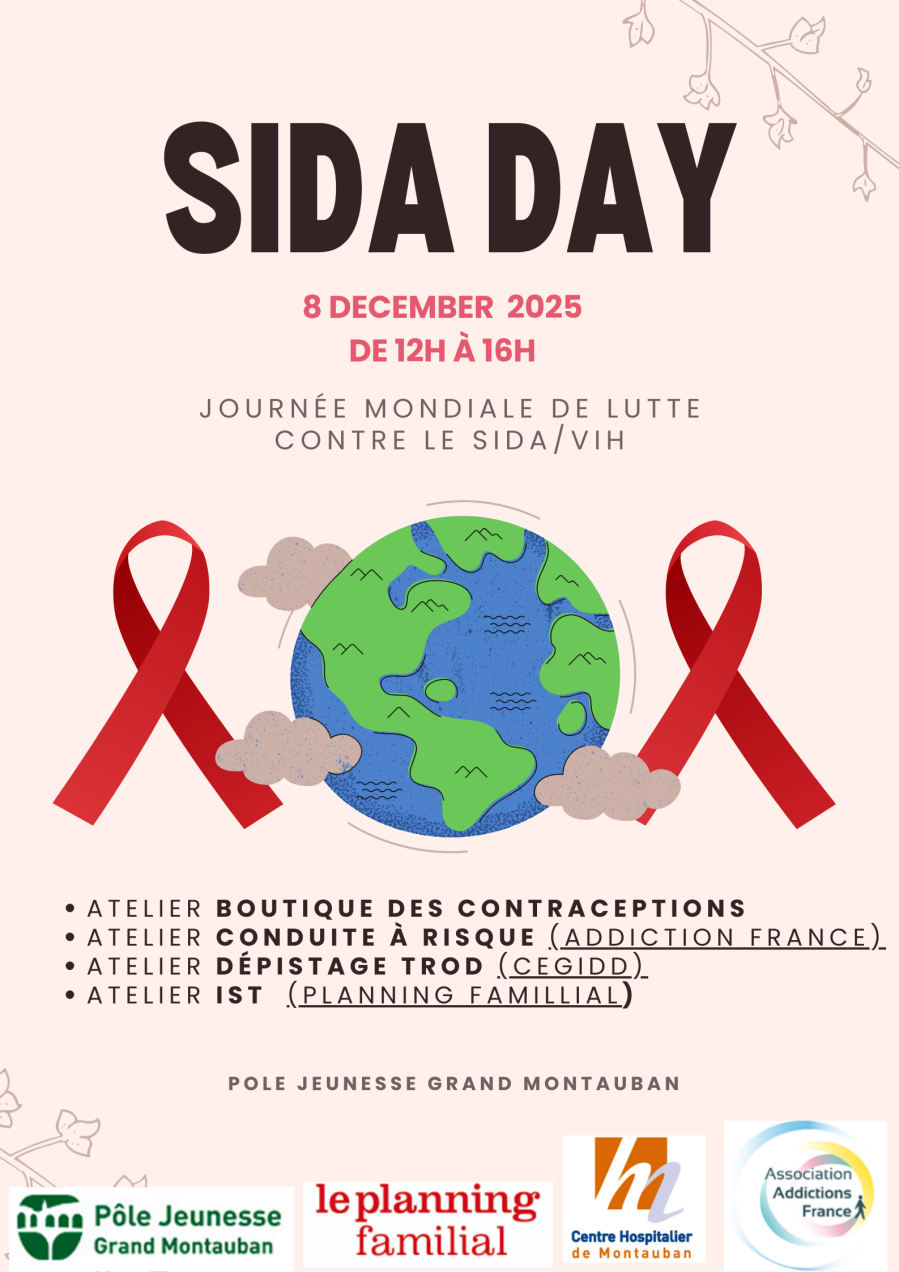 SIDA DAY

8 DECEMBER 2025
DE 12H À 16H

JOURNÉE MONDIALE DE LUTTE CONTRE LE SIDA/VIH

• ATELIER BOUTIQUE DES CONTRACEPTIONS
• ATELIER CONDUITE À RISQUE (ADDICTION FRANCE)
• ATELIER DÉPISTAGE TROD (CEGIDD)
• ATELIER IST (PLANNING FAMILLIAL)

POLE JEUNESSE GRAND MONTAUBAN

Pôle Jeunesse
Grand Montauban

le planning familial

Centre Hospitalier de Montauban

Association Addictions France